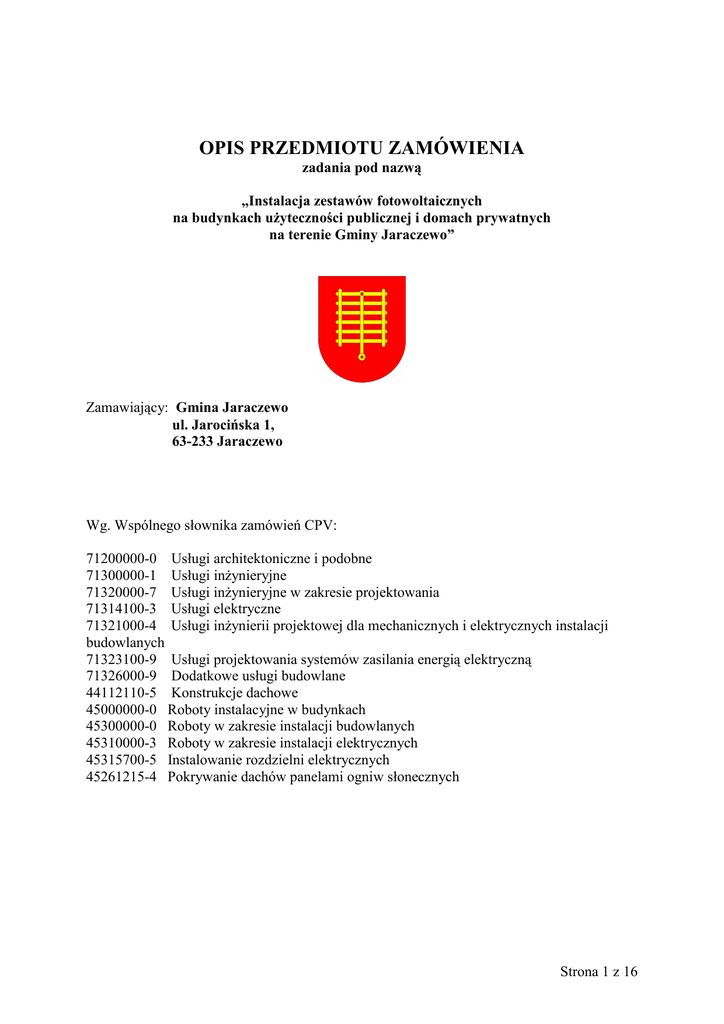 OPIS PRZEDMIOTU ZAMÓWIENIA
zadania pod nazwą

„Instalacja zestawów fotowoltaicznych
na budynkach użyteczności publicznej i domach prywatnych
na terenie Gminy Jaraczewo”

Zamawiający: Gmina Jaraczewo
ul. Jarocińska 1,
63-233 Jaraczewo

Wg. Wspólnego słownika zamówień CPV:

71200000-0 Usługi architektoniczne i podobne
71300000-1 Usługi inżynieryjne
71320000-7 Usługi inżynieryjne w zakresie projektowania
71314100-3 Usługi elektryczne
71321000-4 Usługi inżynierii projektowej dla mechanicznych i elektrycznych instalacji budowlanych
71323100-9 Usługi projektowania systemów zasilania energią elektryczną
71326000-9 Dodatkowe usługi budowlane
44112110-5 Konstrukcje dachowe
45000000-0 Roboty instalacyjne w budynkach
45300000-0 Roboty w zakresie instalacji budowlanych
45310000-3 Roboty w zakresie instalacji elektrycznych
45315700-5 Instalowanie rozdzielni elektrycznych
45261215-4 Pokrywanie dachów panelami ogniw słonecznych

Strona 1 z 16